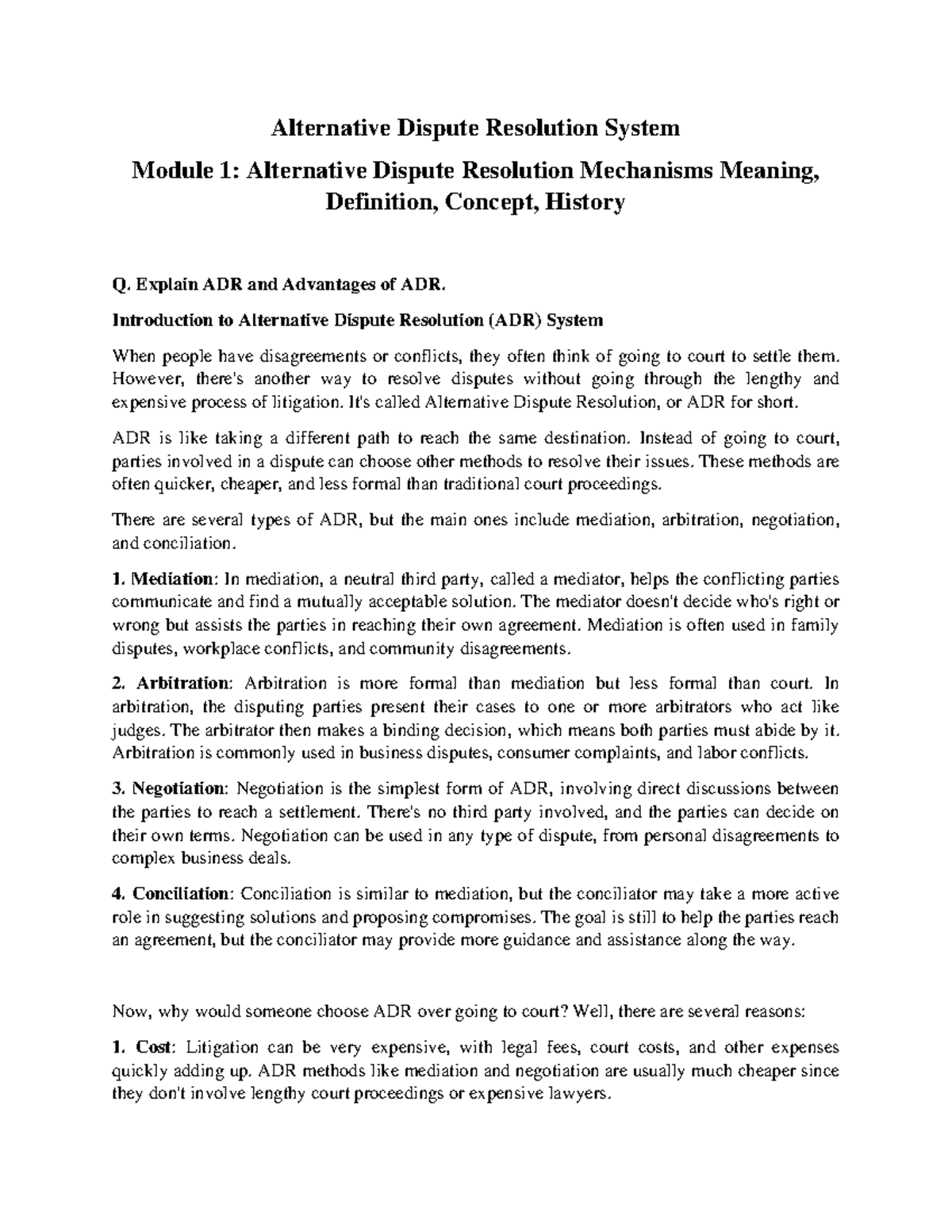 Alternative Dispute Resolution System

Module 1: Alternative Dispute Resolution Mechanisms Meaning, Definition, Concept, History

Q. Explain ADR and Advantages of ADR.

Introduction to Alternative Dispute Resolution (ADR) System

When people have disagreements or conflicts, they often think of going to court to settle them. However, there's another way to resolve disputes without going through the lengthy and expensive process of litigation. It's called Alternative Dispute Resolution, or ADR for short.

ADR is like taking a different path to reach the same destination. Instead of going to court, parties involved in a dispute can choose other methods to resolve their issues. These methods are often quicker, cheaper, and less formal than traditional court proceedings.

There are several types of ADR, but the main ones include mediation, arbitration, negotiation, and conciliation.

1. Mediation: In mediation, a neutral third party, called a mediator, helps the conflicting parties communicate and find a mutually acceptable solution. The mediator doesn't decide who's right or wrong but assists the parties in reaching their own agreement. Mediation is often used in family disputes, workplace conflicts, and community disagreements.

2. Arbitration: Arbitration is more formal than mediation but less formal than court. In arbitration, the disputing parties present their cases to one or more arbitrators who act like judges. The arbitrator then makes a binding decision, which means both parties must abide by it. Arbitration is commonly used in business disputes, consumer complaints, and labor conflicts.

3. Negotiation: Negotiation is the simplest form of ADR, involving direct discussions between the parties to reach a settlement. There's no third party involved, and the parties can decide on their own terms. Negotiation can be used in any type of dispute, from personal disagreements to complex business deals.

4. Conciliation: Conciliation is similar to mediation, but the conciliator may take a more active role in suggesting solutions and proposing compromises. The goal is still to help the parties reach an agreement, but the conciliator may provide more guidance and assistance along the way.

Now, why would someone choose ADR over going to court? Well, there are several reasons:

1. Cost: Litigation can be very expensive, with legal fees, court costs, and other expenses quickly adding up. ADR methods like mediation and negotiation are usually much cheaper since they don't involve lengthy court proceedings or expensive lawyers.